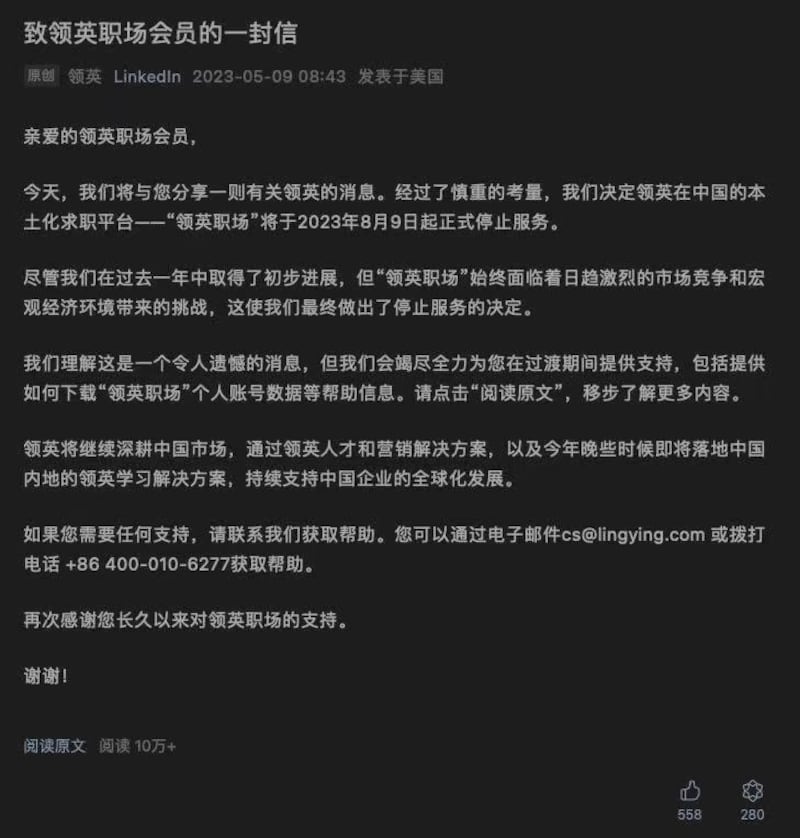 致领英职场会员的一封信

原创 领英 LinkedIn 2023-05-09 08:43 发表于美国

亲爱的领英职场会员，

今天，我们将与您分享一则有关领英的消息。经过了慎重的考量，我们决定领英在中国的本土化求职平台——“领英职场”将于2023年8月9日起正式停止服务。

尽管我们在过去一年中取得了初步进展，但“领英职场”始终面临着日趋激烈的市场竞争和宏观经济环境带来的挑战，这使我们最终做出了停止服务的决定。

我们理解这是一个令人遗憾的消息，但我们会竭尽全力为您在过渡期间提供支持，包括提供如何下载“领英职场”个人账号数据等帮助信息。请点击“阅读原文”，移步了解更多内容。

领英将继续深耕中国市场，通过领英人才和营销解决方案，以及今年晚些时候即将落地中国内地的领英学习解决方案，持续支持中国企业的全球化发展。

如果您需要任何支持，请联系我们获取帮助。您可以通过电子邮件cs@lingying.com 或拨打电话 +86 400-010-6277获取帮助。

再次感谢您长久以来对领英职场的支持。

谢谢！

阅读原文 阅读 10万+

558 280